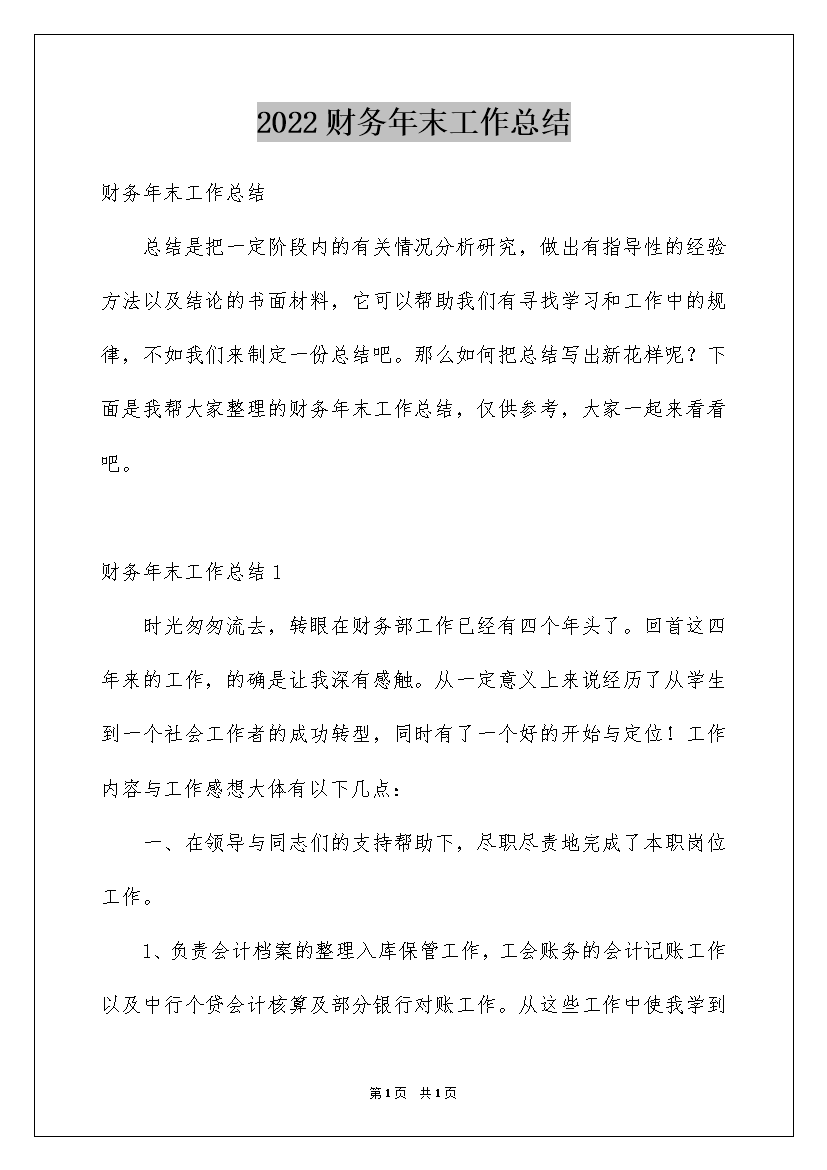 2022财务年末工作总结

财务年末工作总结

总结是把一定阶段内的有关情况分析研究，做出有指导性的经验方法以及结论的书面材料，它可以帮助我们有寻找学习和工作中的规律，不如我们来制定一份总结吧。那么如何把总结写出新花样呢？下面是我帮大家整理的财务年末工作总结，仅供参考，大家一起来看看吧。

财务年末工作总结1

时光匆匆流去，转眼在财务部工作已经有四个年头了。回首这四年来的工作，的确是让我深有感触。从一定意义上来说经历了从学生到一个社会工作者的成功转型，同时有了一个好的开始与定位！工作内容与工作感想大体有以下几点：

一、在领导与同志们的支持帮助下，尽职尽责地完成了本职岗位工作。

1、负责会计档案的整理入库保管工作，工会账务的会计记账工作以及中行个贷会计核算及部分银行对账工作。从这些工作中使我学到

第1页 共1页